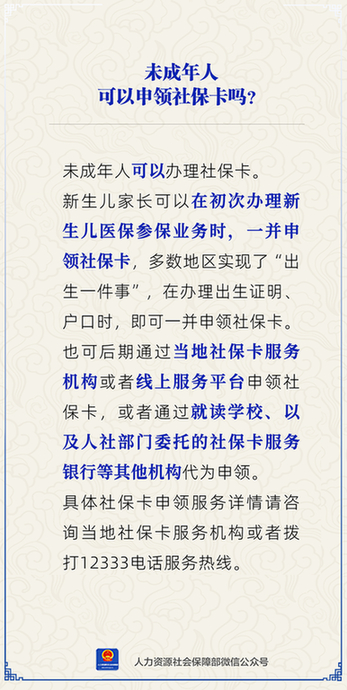 未成年人
可以申领社保卡吗？

未成年人可以办理社保卡。

新生儿家长可以在初次办理新生儿医保参保业务时，一并申领社保卡，多数地区实现了“出生一件事”，在办理出生证明、户口时，即可一并申领社保卡。

也可后期通过当地社保卡服务机构或者线上服务平台申领社保卡，或者通过就读学校、以及人社部门委托的社保卡服务银行等其他机构代为申领。

具体社保卡申领服务详情请咨询当地社保卡服务机构或者拨打12333电话服务热线。

人力资源社会保障部微信公众号